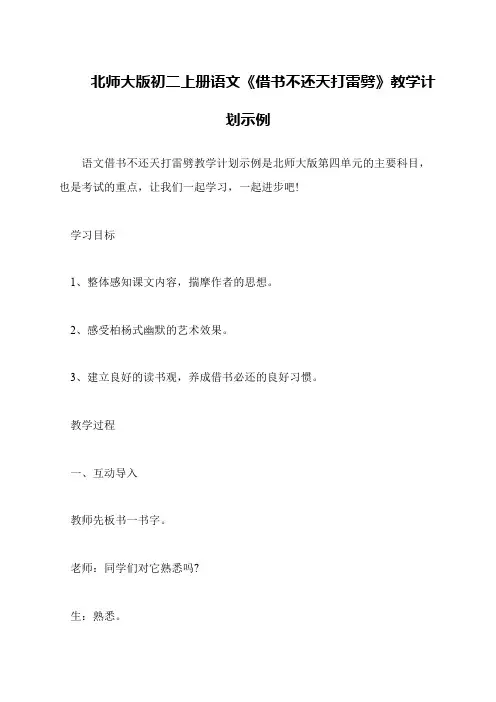 北师大版初二上册语文《借书不还天打雷劈》教学计划示例

语文借书不还天打雷劈教学计划示例是北师大版第四单元的主要科目，也是考试的重点，让我们一起学习，一起进步吧!

学习目标

1、整体感知课文内容，揣摩作者的思想。

2、感受柏杨式幽默的艺术效果。

3、建立良好的读书观，养成借书必还的良好习惯。

教学过程

一、互动导入

教师先板书一书字。

老师：同学们对它熟悉吗?

生：熟悉。